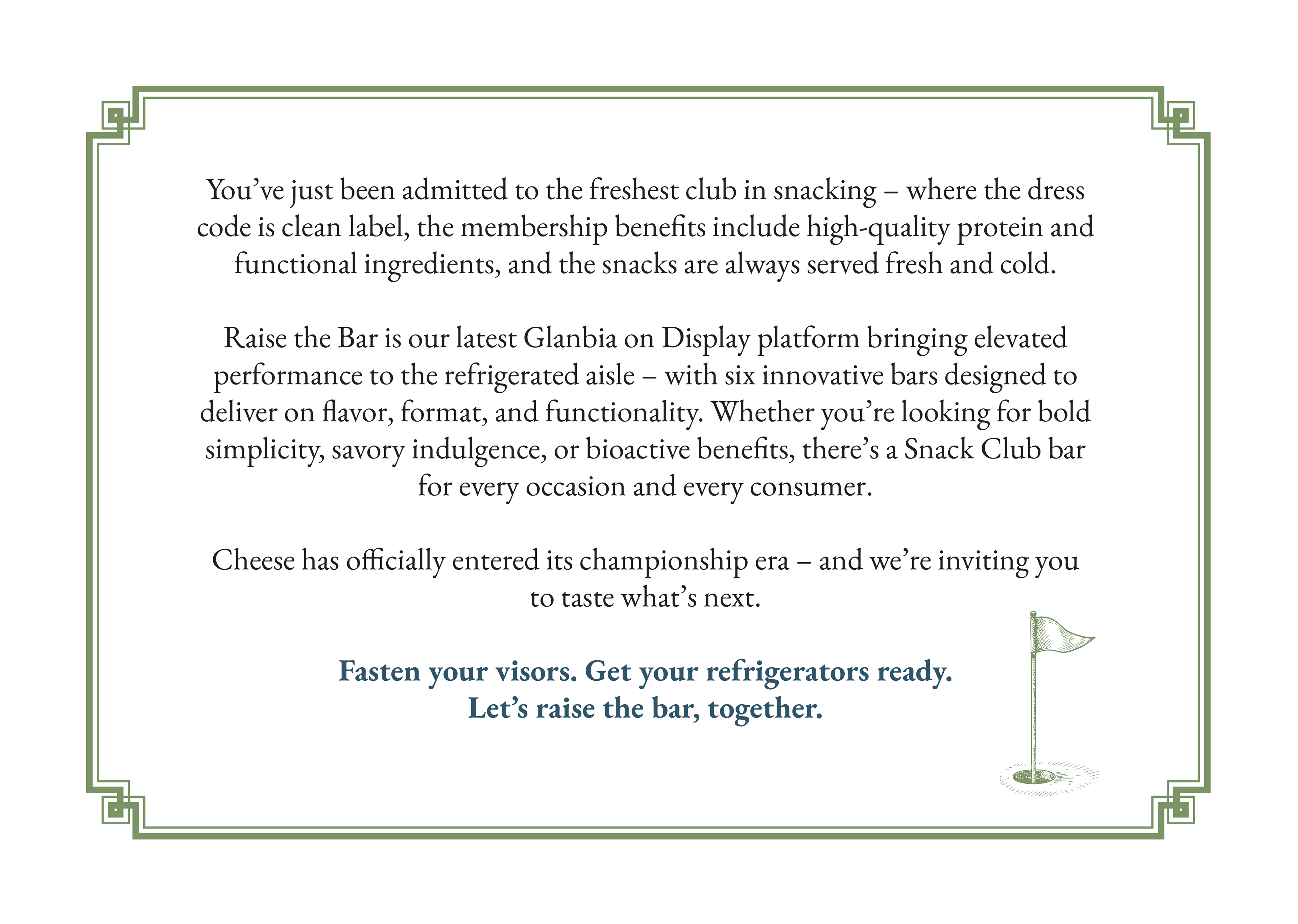 You’ve just been admitted to the freshest club in snacking – where the dress code is clean label, the membership benefits include high-quality protein and functional ingredients, and the snacks are always served fresh and cold.

Raise the Bar is our latest Glanbia on Display platform bringing elevated performance to the refrigerated aisle – with six innovative bars designed to deliver on flavor, format, and functionality. Whether you’re looking for bold simplicity, savory indulgence, or bioactive benefits, there’s a Snack Club bar for every occasion and every consumer.

Cheese has officially entered its championship era – and we’re inviting you to taste what’s next.

Fasten your visors. Get your refrigerators ready.
Let’s raise the bar, together.